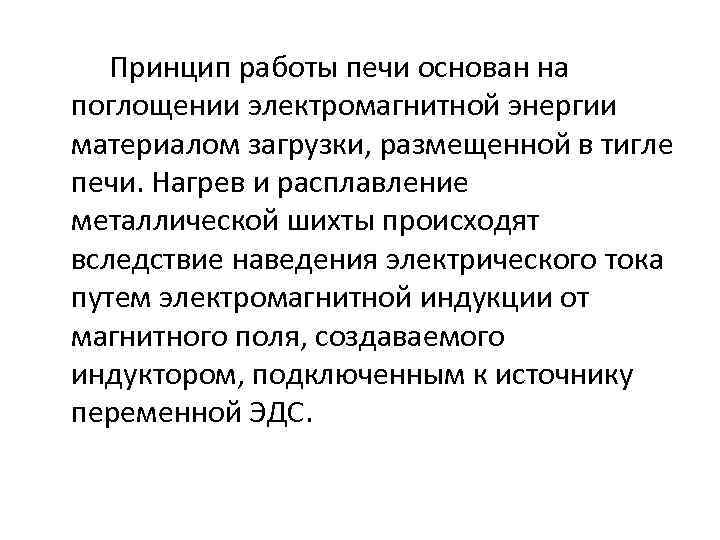 Принцип работы печи основан на поглощении электромагнитной энергии материалом загрузки, размещенной в тигле печи. Нагрев и расплавление металлической шихты происходят вследствие наведения электрического тока путем электромагнитной индукции от магнитного поля, создаваемого индуктором, подключенным к источнику переменной ЭДС.